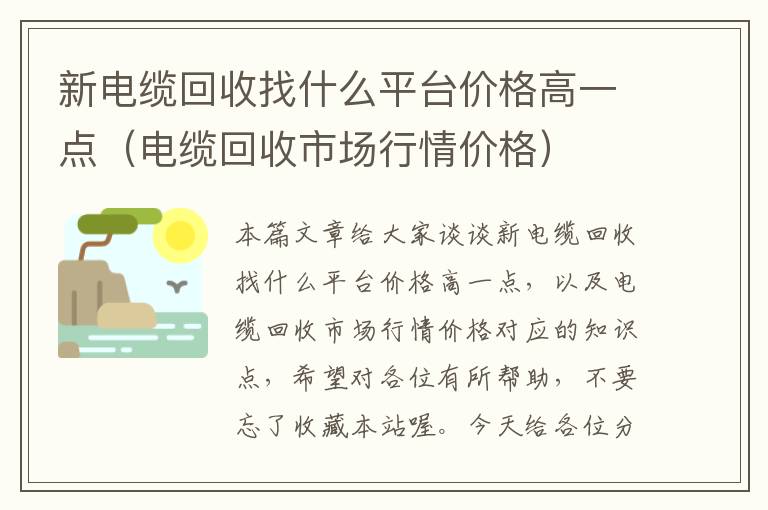 新电缆回收找什么平台价格高一点（电缆回收市场行情价格）

本篇文章给大家谈谈新电缆回收找什么平台价格高一点，以及电缆回收市场行情价格对应的知识点，希望对各位有所帮助，不要忘了收藏本站喔。今天给各位分